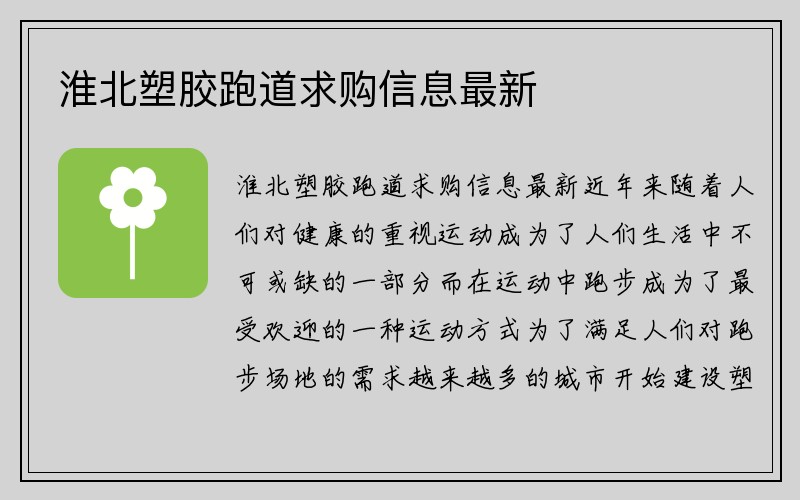 淮北塑胶跑道求购信息最新

淮北塑胶跑道求购信息最新近年来随着人们对健康的重视运动成为了人们生活中不可或缺的一部分而在运动中跑步成为了最受欢迎的一种运动方式为了满足人们对跑步场地的需求越来越多的城市开始建设塑